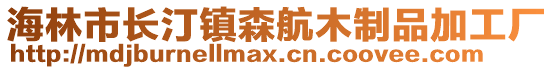 海林市长汀镇森航木制品加工厂
http://mdjburnellmax.cn.coovee.com